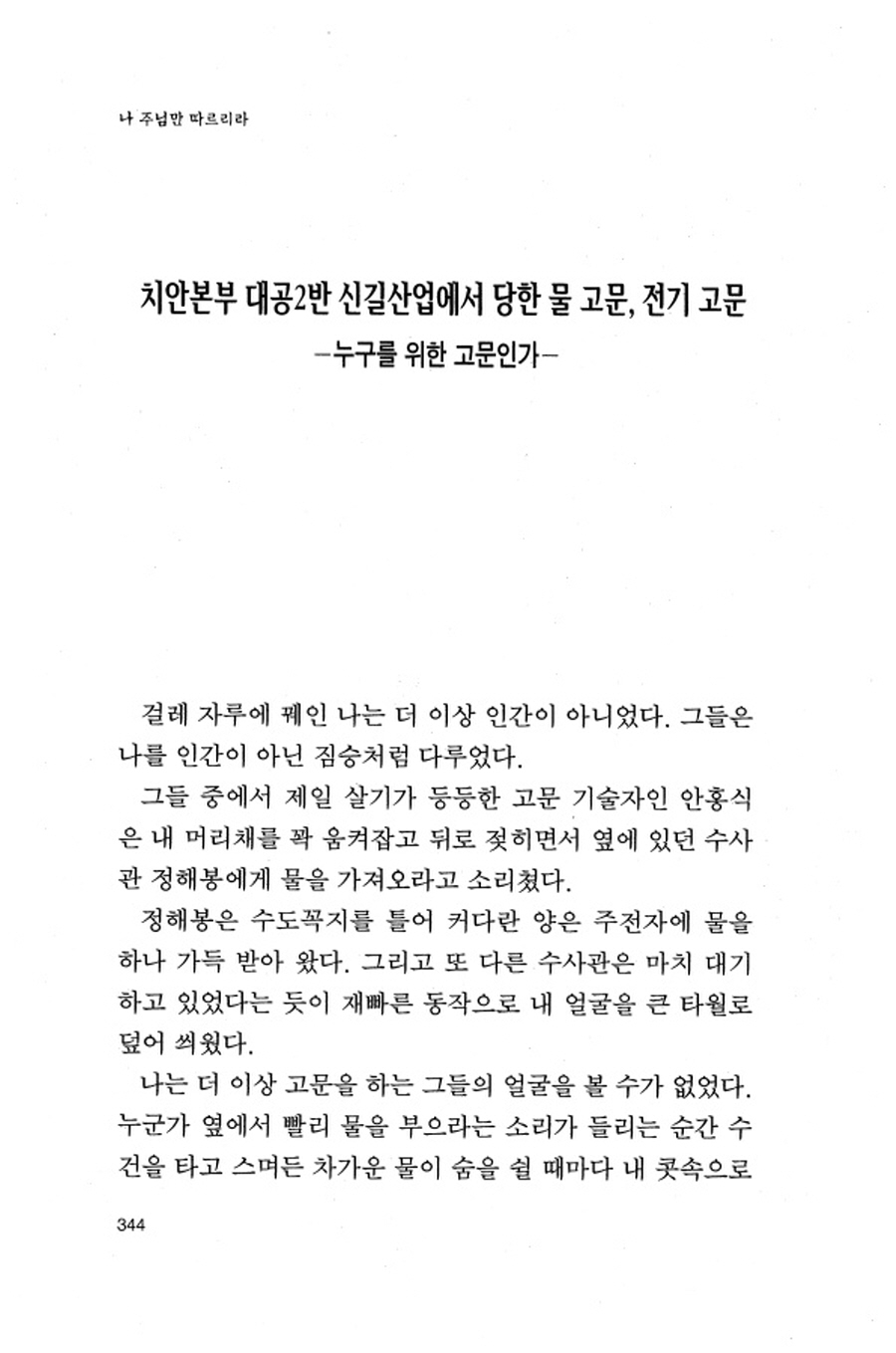 나 주님만 따르리라

치안본부 대공2반 신길산업에서 당한 물 고문, 전기 고문
—누구를 위한 고문인가—

걸레 자루에 꿰인 나는 더 이상 인간이 아니었다. 그들은 나를 인간이 아닌 짐승처럼 다루었다.

그들 중에서 제일 살기가 등등한 고문 기술자인 안홍식은 내 머리채를 꽉 움켜잡고 뒤로 젖히면서 옆에 있던 수사관 정해봉에게 물을 가져오라고 소리쳤다.

정해봉은 수도꼭지를 틀어 커다란 양은 주전자에 물을 하나 가득 받아 왔다. 그리고 또 다른 수사관은 마치 대기하고 있었다는 듯이 재빠른 동작으로 내 얼굴을 큰 타월로 덮어 씌웠다.

나는 더 이상 고문을 하는 그들의 얼굴을 볼 수가 없었다. 누군가 옆에서 빨리 물을 부으라는 소리가 들리는 순간 수건을 타고 스며든 차가운 물이 숨을 쉴 때마다 내 콧속으로

344